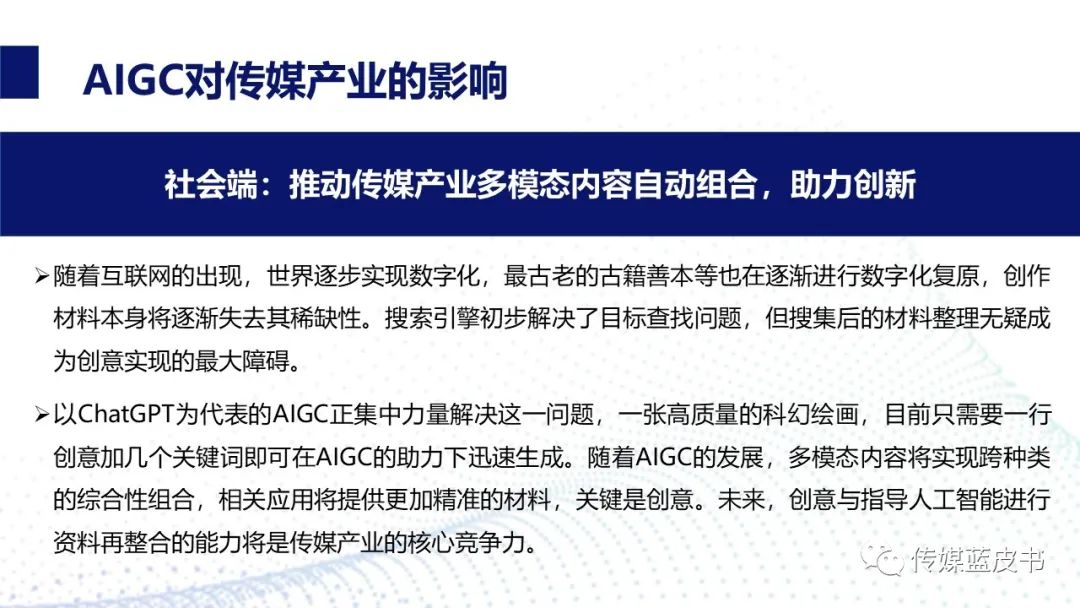 AIGC对传媒产业的影响

社会端：推动传媒产业多模态内容自动组合，助力创新

➢随着互联网的出现，世界逐步实现数字化，最古老的古籍善本等也在逐渐进行数字化复原，创作材料本身将逐渐失去其稀缺性。搜索引擎初步解决了目标查找问题，但搜集后的材料整理无疑成为创意实现的最大障碍。

➢以ChatGPT为代表的AIGC正集中力量解决这一问题，一张高质量的科幻绘画，目前只需要一行创意加几个关键词即可在AIGC的助力下迅速生成。随着AIGC的发展，多模态内容将实现跨种类的综合性组合，相关应用将提供更加精准的材料，关键是创意。未来，创意与指导人工智能进行资料再整合的能力将是传媒产业的核心竞争力。

传媒蓝皮书